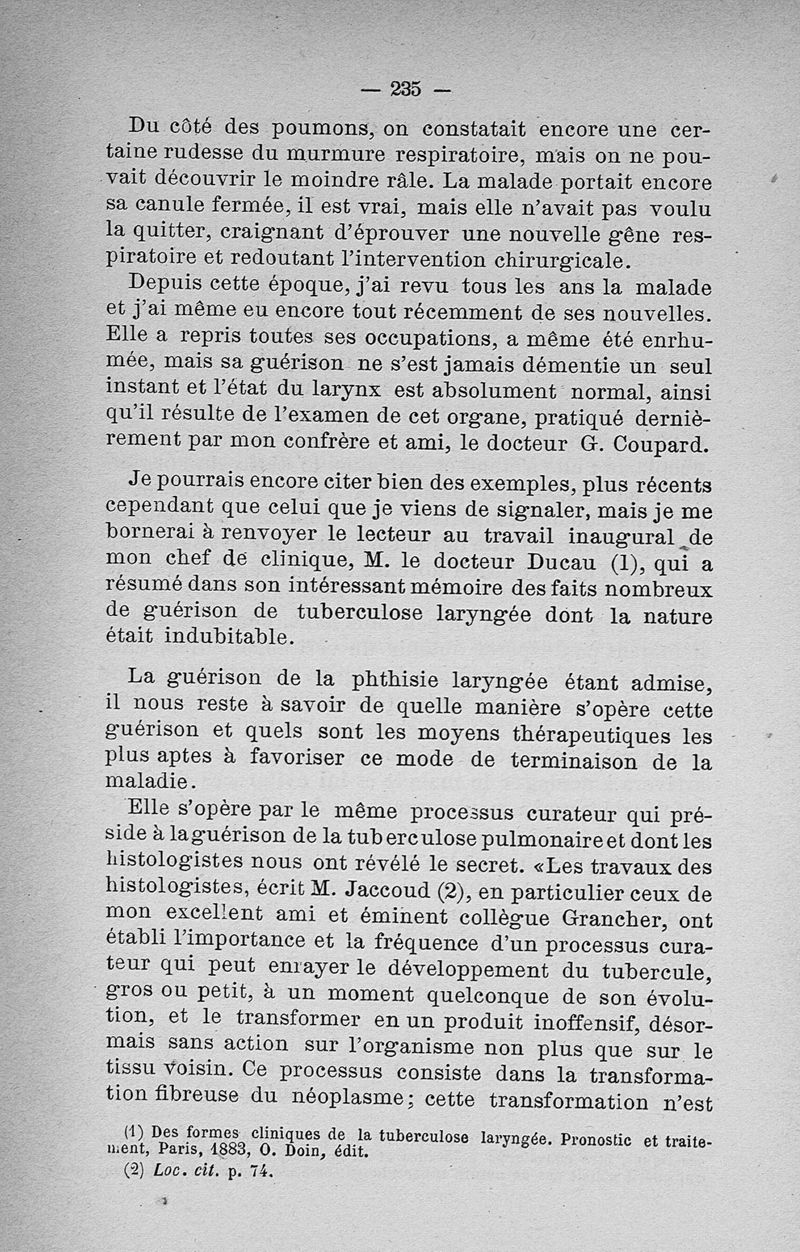 — 235 —

Du côté des poumons, on constatait encore une certaine rudesse du murmure respiratoire, mais on ne pouvait découvrir le moindre râle. La malade portait encore sa canule fermée, il est vrai, mais elle n'avait pas voulu la quitter, craignant d'éprouver une nouvelle gêne respiratoire et redoutant l'intervention chirurgicale.

Depuis cette époque, j'ai revu tous les ans la malade et j'ai même eu encore tout récemment de ses nouvelles. Elle a repris toutes ses occupations, a même été enrhumée, mais sa guérison ne s'est jamais démentie un seul instant et l'état du larynx est absolument normal, ainsi qu'il résulte de l'examen de cet organe, pratiqué dernièrement par mon confrère et ami, le docteur G. Coupard.

Je pourrais encore citer bien des exemples, plus récents cependant que celui que je viens de signaler, mais je me bornerai à renvoyer le lecteur au travail inaugural de mon chef de clinique, M. le docteur Ducau (1), qui a résumé dans son intéressant mémoire des faits nombreux de guérison de tuberculose laryngée dont la nature était indubitable.

La guérison de la phthisie laryngée étant admise, il nous reste à savoir de quelle manière s'opère cette guérison et quels sont les moyens thérapeutiques les plus aptes à favoriser ce mode de terminaison de la maladie.

Elle s'opère par le même processus curateur qui préside à la guérison de la tuberculose pulmonaire et dont les histologistes nous ont révélé le secret. «Les travaux des histologistes, écrit M. Jaccoud (2), en particulier ceux de mon excellent ami et éminent collègue Grancher, ont établi l'importance et la fréquence d'un processus curateur qui peut enrayer le développement du tubercule, gros ou petit, à un moment quelconque de son évolution, et le transformer en un produit inoffensif, désormais sans action sur l'organisme non plus que sur le tissu voisin. Ce processus consiste dans la transformation fibreuse du néoplasme; cette transformation n'est

(1) Des formes cliniques de la tuberculose laryngée. Pronostic et traitement, Paris, 1883, O. Doin, édit.
(2) Loc. cit. p. 74.